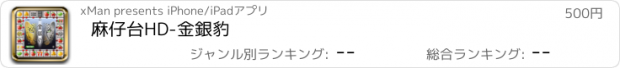 xMan presents iPhone/iPadアプリ

500円

麻仔台HD-金銀豹

ジャンル別ランキング: --

総合ランキング: --